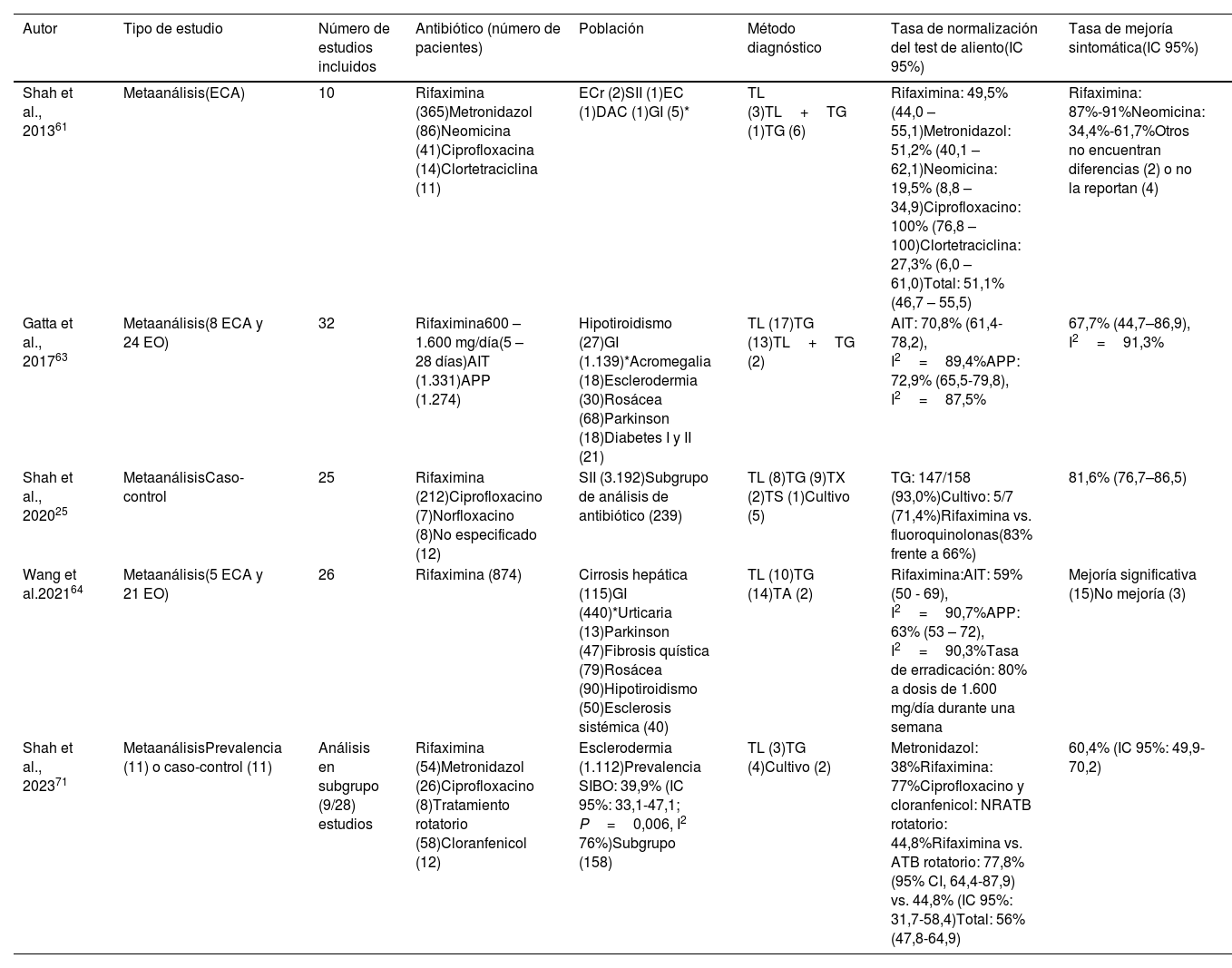 | Autor | Tipo de estudio | Número de estudios incluidos | Antibiótico (número de pacientes) | Población | Método diagnóstico | Tasa de normalización del test de aliento(IC 95%) | Tasa de mejoría sintomática(IC 95%) |
|---|---|---|---|---|---|---|---|
| Shah et al., 2013$^{61}$ | Metaanálisis(ECA) | 10 | Rifaximina (365)Metronidazol (86)Neomicina (41)Ciprofloxacina (14)Clortetraciclina (11) | ECr (2)SII (1)EC (1)DAC (1)GI (5)* | TL (3)TL + TG (1)TG (6) | Rifaximina: 49,5% (44,0 – 55,1)Metronidazol: 51,2% (40,1 – 62,1)Neomicina: 19,5% (8,8 – 34,9)Ciprofloxacino: 100% (76,8 – 100)Clortetraciclina: 27,3% (6,0 – 61,0)Total: 51,1% (46,7 – 55,5) | Rifaximina: 87%-91%Neomicina: 34,4%-61,7%Otros no encuentran diferencias (2) o no la reportan (4) |
| Gatta et al., 2017$^{63}$ | Metaanálisis(8 ECA y 24 EO) | 32 | Rifaximina600 – 1.600 mg/día(5 – 28 días)AIT (1.331)APP (1.274) | Hipotiroidismo (27)GI (1.139)*Acromegalia (18)Esclerodermia (30)Rosácea (68)Parkinson (18)Diabetes I y II (21) | TL (17)TG (13)TL + TG (2) | AIT: 70,8% (61,4-78,2), $I^2$ = 89,4%APP: 72,9% (65,5-79,8), $I^2$ = 87,5% | 67,7% (44,7–86,9), $I^2$ = 91,3% |
| Shah et al., 2020$^{25}$ | MetaanálisisCaso-control | 25 | Rifaximina (212)Ciprofloxacino (7)Norfloxacino (8)No especificado (12) | SII (3.192)Subgrupo de análisis de antibiótico (239) | TL (8)TG (9)TX (2)TS (1)Cultivo (5) | TG: 147/158 (93,0%)Cultivo: 5/7 (71,4%)Rifaximina vs. fluoroquinolonas(83% frente a 66%) | 81,6% (76,7–86,5) |
| Wang et al.2021$^{64}$ | Metaanálisis(5 ECA y 21 EO) | 26 | Rifaximina (874) | Cirrosis hepática (115)GI (440)*Urticaria (13)Parkinson (47)Fibrosis quística (79)Rosácea (90)Hipotiroidismo (50)Esclerosis sistémica (40) | TL (10)TG (14)TA (2) | Rifaximina:AIT: 59% (50 - 69), $I^2$ = 90,7%APP: 63% (53 – 72), $I^2$ = 90,3%Tasa de erradicación: 80% a dosis de 1.600 mg/día durante una semana | Mejoría significativa (15)No mejoría (3) |
| Shah et al., 2023$^{71}$ | MetaanálisisPrevalencia (11) o caso-control (11) | Análisis en subgrupo (9/28) estudios | Rifaximina (54)Metronidazol (26)Ciprofloxacino (8)Tratamiento rotatorio (58)Cloranfenicol (12) | Esclerodermia (1.112)Prevalencia SIBO: 39,9% (IC 95%: 33,1-47,1; $P$ = 0,006, $I^2$ 76%)Subgrupo (158) | TL (3)TG (4)Cultivo (2) | Metronidazol: 38%Rifaximina: 77%Ciprofloxacino y cloranfenicol: NRATB rotatorio: 44,8%Rifaximina vs. ATB rotatorio: 77,8% (95% CI, 64,4-87,9) vs. 44,8% (IC 95%: 31,7-58,4)Total: 56% (47,8-64,9) | 60,4% (IC 95%: 49,9-70,2) |